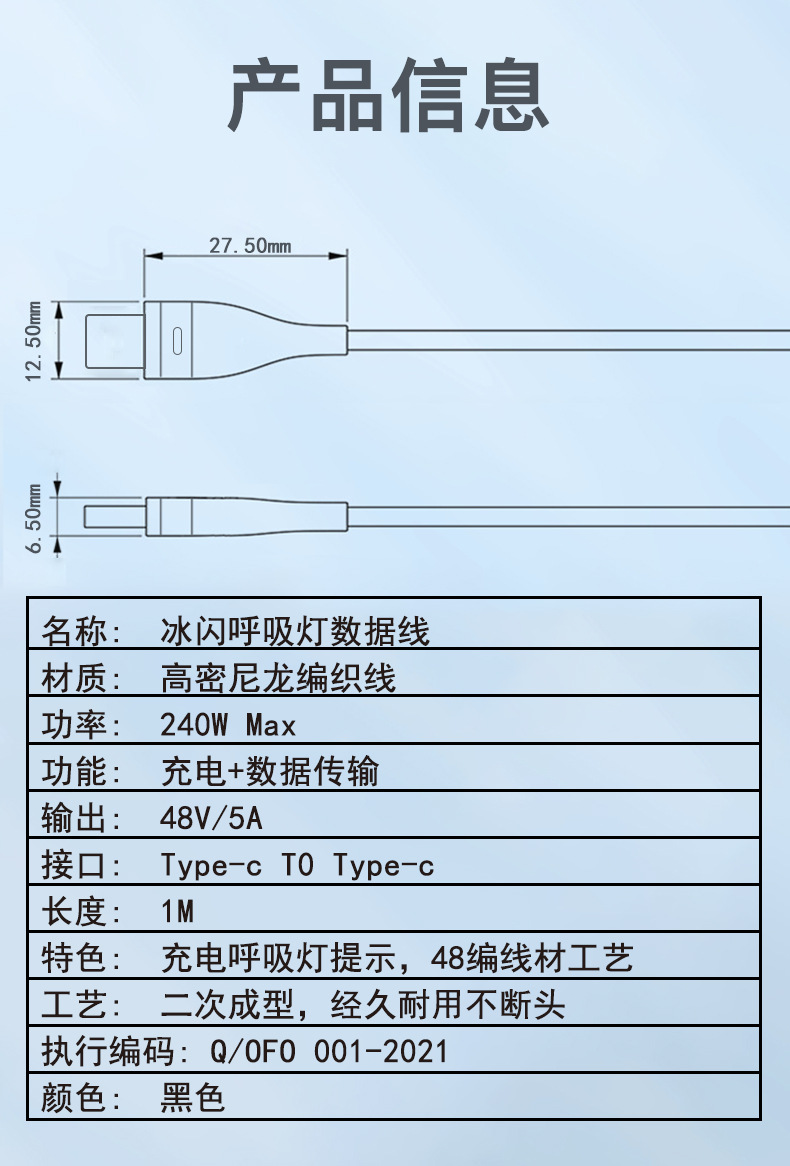 产品信息

27.50mm

12.50mm

6.50mm

| 名称： | 冰闪呼吸灯数据线 |
|---|---|
| 材质： | 高密尼龙编织线 |
| 功率： | 240W Max |
| 功能： | 充电+数据传输 |
| 输出： | 48V/5A |
| 接口： | Type-c TO Type-c |
| 长度： | 1M |
| 特色： | 充电呼吸灯提示，48编线材工艺 |
| 工艺： | 二次成型，经久耐用不断头 |
| 执行编码： | Q/OFO 001-2021 |
| 颜色： | 黑色 |